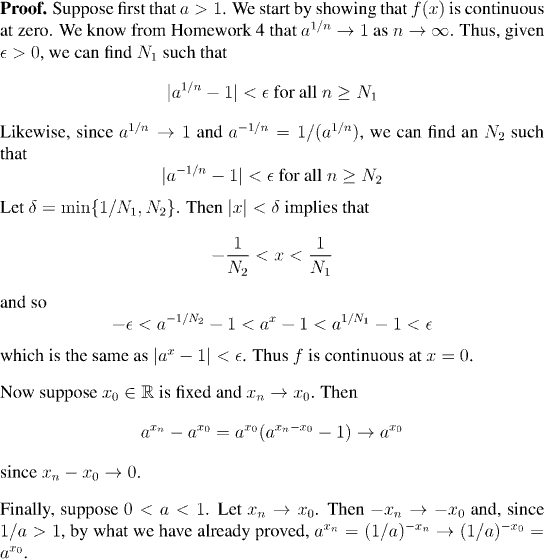 Proof. Suppose first that $a > 1$. We start by showing that $f(x)$ is continuous at zero. We know from Homework 4 that $a^{1/n} \to 1$ as $n \to \infty$. Thus, given $\epsilon > 0$, we can find $N_1$ such that

$|a^{1/n} - 1| < \epsilon$ for all $n \geq N_1$

Likewise, since $a^{1/n} \to 1$ and $a^{-1/n} = 1/(a^{1/n})$, we can find an $N_2$ such that

$|a^{-1/n} - 1| < \epsilon$ for all $n \geq N_2$

Let $\delta = \min\{1/N_1, N_2\}$. Then $|x| < \delta$ implies that

$-\frac{1}{N_2} < x < \frac{1}{N_1}$

and so

$-\epsilon < a^{-1/N_2} - 1 < a^x - 1 < a^{1/N_1} - 1 < \epsilon$

which is the same as $|a^x - 1| < \epsilon$. Thus $f$ is continuous at $x = 0$.

Now suppose $x_0 \in \mathbb{R}$ is fixed and $x_n \to x_0$. Then

$a^{x_n} - a^{x_0} = a^{x_0}(a^{x_n - x_0} - 1) \to a^{x_0}$

since $x_n - x_0 \to 0$.

Finally, suppose $0 < a < 1$. Let $x_n \to x_0$. Then $-x_n \to -x_0$ and, since $1/a > 1$, by what we have already proved, $a^{x_n} = (1/a)^{-x_n} \to (1/a)^{-x_0} = a^{x_0}$.